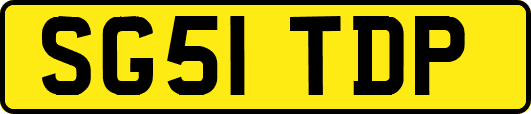 SG51 TDP